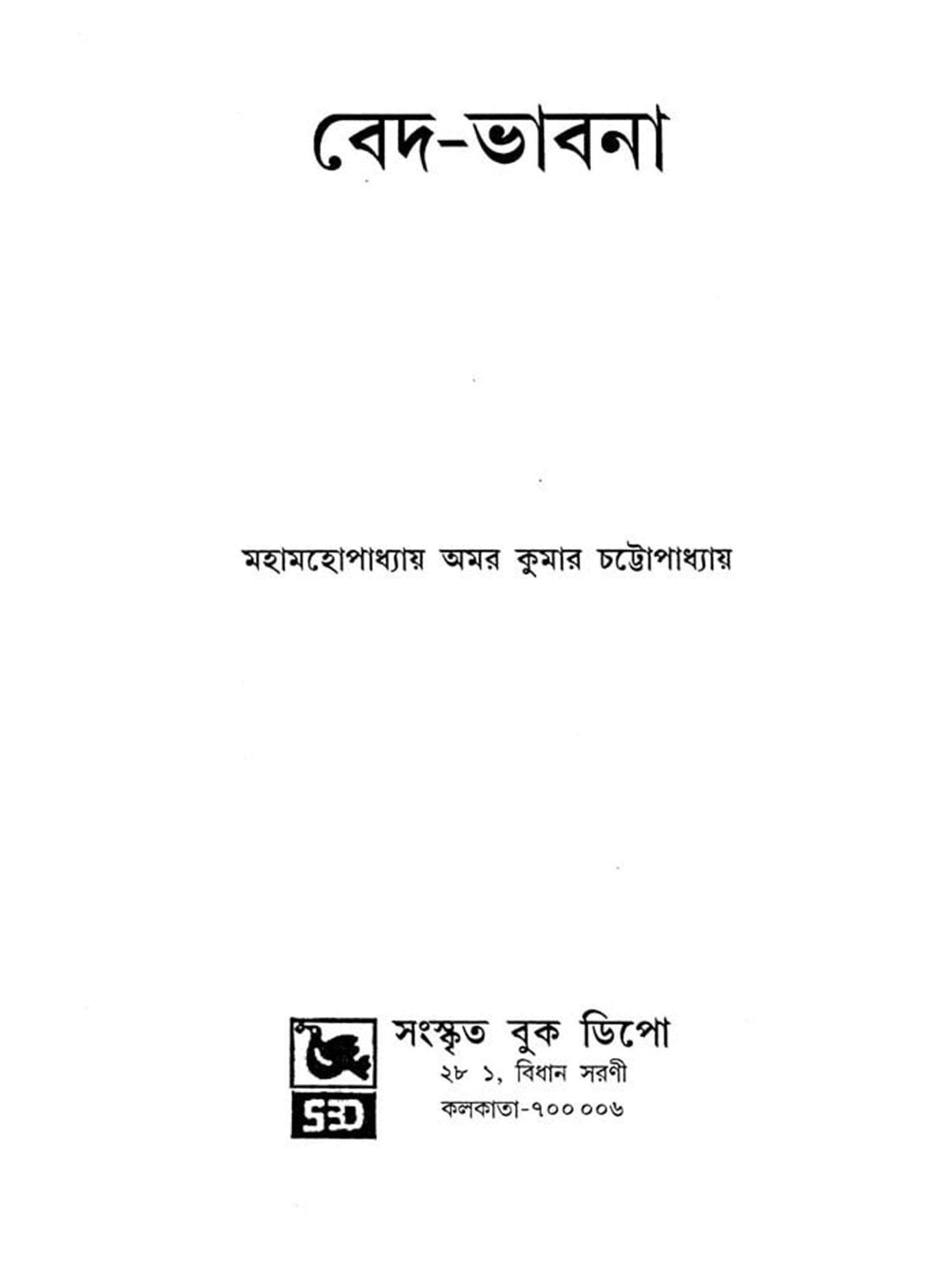 বেদ-ভাবনা

মহামহোপাধ্যায় অমর কুমার চট্টোপাধ্যায়

SBD

সংস্কৃত বুক ডিপো
২৮ ১, বিধান সরণী
কলকাতা-৭০০ ০০৬